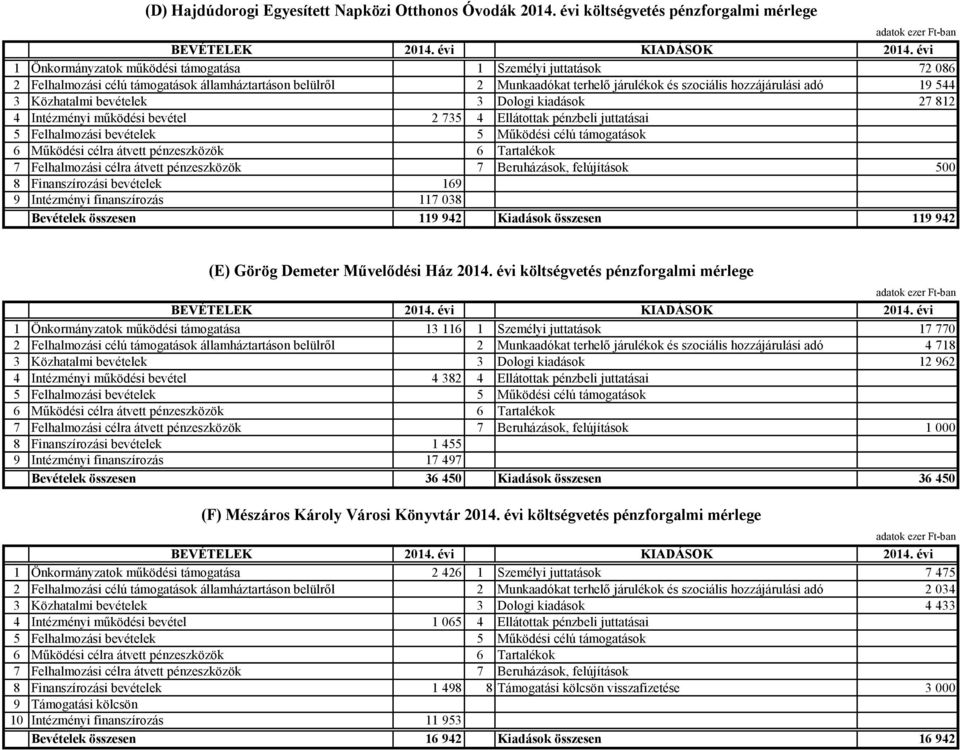 (D) Hajdúdorogi Egyesített Napközi Otthonos Óvodák 2014. évi költségvetés pénzforgalmi mérlege

adatok ezer Ft-ban

| | BEVÉTELEK | 2014. évi | | KIADÁSOK | 2014. évi |
|---|---|---|---|---|---|
| 1 | Önkormányzatok működési támogatása | | 1 | Személyi juttatások | 72 086 |
| 2 | Felhalmozási célú támogatások államháztartáson belülről | | 2 | Munkaadókat terhelő járulékok és szociális hozzájárulási adó | 19 544 |
| 3 | Közhatalmi bevételek | | 3 | Dologi kiadások | 27 812 |
| 4 | Intézményi működési bevétel | 2 735 | 4 | Ellátottak pénzbeli juttatásai | |
| 5 | Felhalmozási bevételek | | 5 | Működési célú támogatások | |
| 6 | Működési célra átvett pénzeszközök | | 6 | Tartalékok | |
| 7 | Felhalmozási célra átvett pénzeszközök | | 7 | Beruházások, felújítások | 500 |
| 8 | Finanszírozási bevételek | 169 | | | |
| 9 | Intézményi finanszírozás | 117 038 | | | |
| | Bevételek összesen | 119 942 | | Kiadások összesen | 119 942 |

(E) Görög Demeter Művelődési Ház 2014. évi költségvetés pénzforgalmi mérlege

adatok ezer Ft-ban

| | BEVÉTELEK | 2014. évi | | KIADÁSOK | 2014. évi |
|---|---|---|---|---|---|
| 1 | Önkormányzatok működési támogatása | 13 116 | 1 | Személyi juttatások | 17 770 |
| 2 | Felhalmozási célú támogatások államháztartáson belülről | | 2 | Munkaadókat terhelő járulékok és szociális hozzájárulási adó | 4 718 |
| 3 | Közhatalmi bevételek | | 3 | Dologi kiadások | 12 962 |
| 4 | Intézményi működési bevétel | 4 382 | 4 | Ellátottak pénzbeli juttatásai | |
| 5 | Felhalmozási bevételek | | 5 | Működési célú támogatások | |
| 6 | Működési célra átvett pénzeszközök | | 6 | Tartalékok | |
| 7 | Felhalmozási célra átvett pénzeszközök | | 7 | Beruházások, felújítások | 1 000 |
| 8 | Finanszírozási bevételek | 1 455 | | | |
| 9 | Intézményi finanszírozás | 17 497 | | | |
| | Bevételek összesen | 36 450 | | Kiadások összesen | 36 450 |

(F) Mészáros Károly Városi Könyvtár 2014. évi költségvetés pénzforgalmi mérlege

adatok ezer Ft-ban

| | BEVÉTELEK | 2014. évi | | KIADÁSOK | 2014. évi |
|---|---|---|---|---|---|
| 1 | Önkormányzatok működési támogatása | 2 426 | 1 | Személyi juttatások | 7 475 |
| 2 | Felhalmozási célú támogatások államháztartáson belülről | | 2 | Munkaadókat terhelő járulékok és szociális hozzájárulási adó | 2 034 |
| 3 | Közhatalmi bevételek | | 3 | Dologi kiadások | 4 433 |
| 4 | Intézményi működési bevétel | 1 065 | 4 | Ellátottak pénzbeli juttatásai | |
| 5 | Felhalmozási bevételek | | 5 | Működési célú támogatások | |
| 6 | Működési célra átvett pénzeszközök | | 6 | Tartalékok | |
| 7 | Felhalmozási célra átvett pénzeszközök | | 7 | Beruházások, felújítások | |
| 8 | Finanszírozási bevételek | 1 498 | 8 | Támogatási kölcsön visszafizetése | 3 000 |
| 9 | Támogatási kölcsön | | | | |
| 10 | Intézményi finanszírozás | 11 953 | | | |
| | Bevételek összesen | 16 942 | | Kiadások összesen | 16 942 |